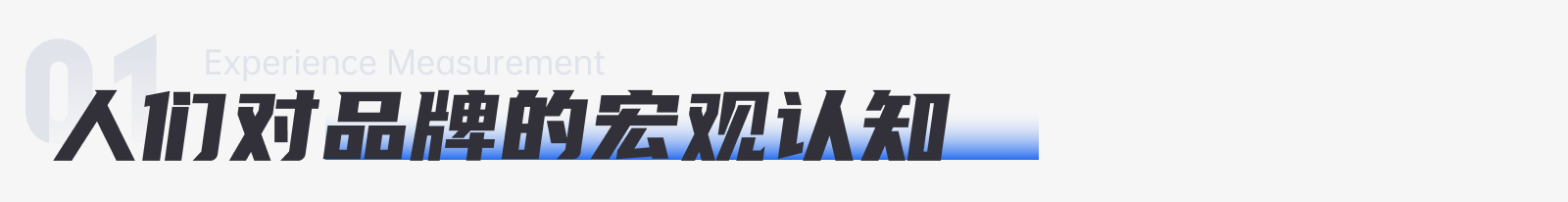 01
Experience Measurement
人们对品牌的宏观认知